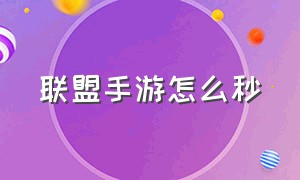 联盟手游怎么秒